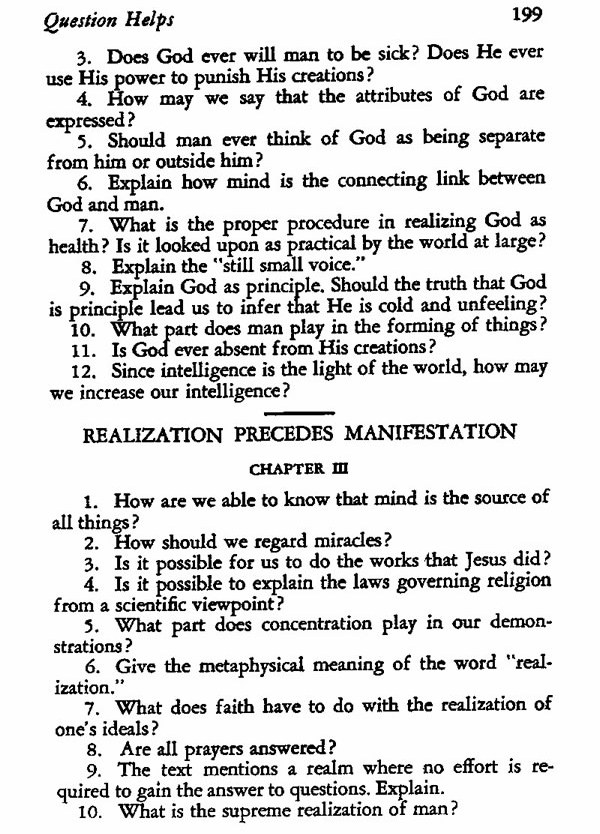 Question Helps 199

3. Does God ever will man to be sick? Does He ever use His power to punish His creations?

4. How may we say that the attributes of God are expressed?

5. Should man ever think of God as being separate from him or outside him?

6. Explain how mind is the connecting link between God and man.

7. What is the proper procedure in realizing God as health? Is it looked upon as practical by the world at large?

8. Explain the "still small voice."

9. Explain God as principle. Should the truth that God is principle lead us to infer that He is cold and unfeeling?

10. What part does man play in the forming of things?

11. Is God ever absent from His creations?

12. Since intelligence is the light of the world, how may we increase our intelligence?

REALIZATION PRECEDES MANIFESTATION

CHAPTER III

1. How are we able to know that mind is the source of all things?

2. How should we regard miracles?

3. Is it possible for us to do the works that Jesus did?

4. Is it possible to explain the laws governing religion from a scientific viewpoint?

5. What part does concentration play in our demonstrations?

6. Give the metaphysical meaning of the word "realization."

7. What does faith have to do with the realization of one's ideals?

8. Are all prayers answered?

9. The text mentions a realm where no effort is required to gain the answer to questions. Explain.

10. What is the supreme realization of man?